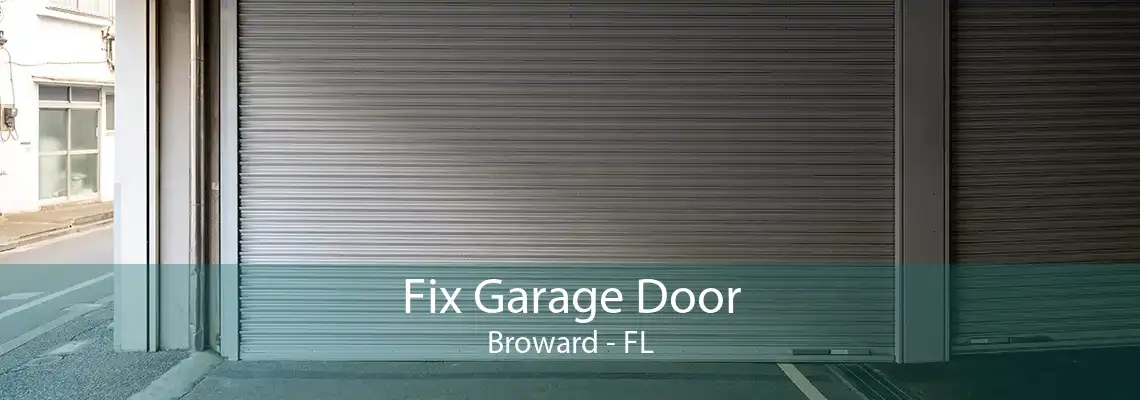 Fix Garage Door
Broward - FL